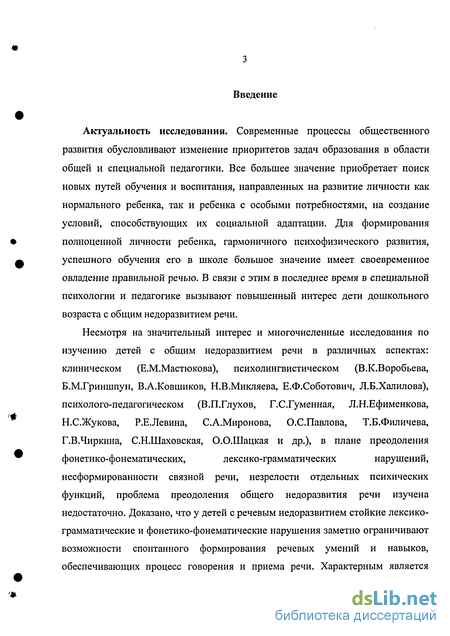 3

Введение

Актуальность исследования. Современные процессы общественного развития обусловливают изменение приоритетов задач образования в области общей и специальной педагогики. Все большее значение приобретает поиск новых путей обучения и воспитания, направленных на развитие личности как нормального ребенка, так и ребенка с особыми потребностями, на создание условий, способствующих их социальной адаптации. Для формирования полноценной личности ребенка, гармоничного психофизического развития, успешного обучения его в школе большое значение имеет своевременное овладение правильной речью. В связи с этим в последнее время в специальной психологии и педагогике вызывают повышенный интерес дети дошкольного возраста с общим недоразвитием речи.

Несмотря на значительный интерес и многочисленные исследования по изучению детей с общим недоразвитием речи в различных аспектах: клиническом (Е.М.Мастюкова), психолингвистическом (В.К.Воробьева, Б.М.Гриншпун, В.А.Ковшиков, Н.В.Микляева, Е.Ф.Соботович, Л.Б.Халилова), психолого-педагогическом (В.П.Глухов, Г.С.Гуменная, Л.Н.Ефименкова, Н.С.Жукова, Р.Е.Левина, С.А.Миронова, О.С.Павлова, Т.Б.Филичева, Г.В.Чиркина, С.Н.Шаховская, О.О.Шацкая и др.), в плане преодоления фонетико-фонематических, лексико-грамматических нарушений, несформированности связной речи, незрелости отдельных психических функций, проблема преодоления общего недоразвития речи изучена недостаточно. Доказано, что у детей с речевым недоразвитием стойкие лексико-грамматические и фонетико-фонематические нарушения заметно ограничивают возможности спонтанного формирования речевых умений и навыков, обеспечивающих процесс говорения и приема речи. Характерным является

dsLib.net
библиотека диссертаций